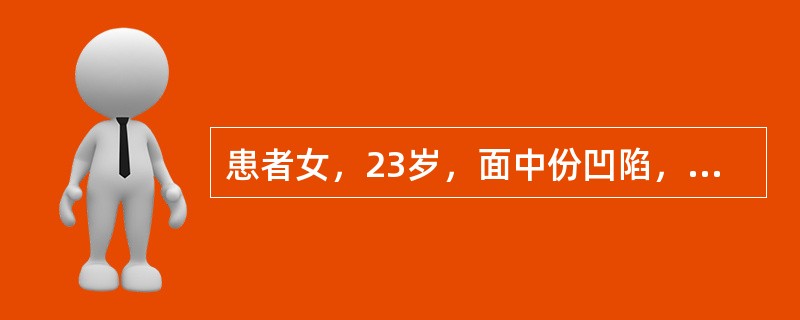 患者女，23岁，面中份凹陷，...